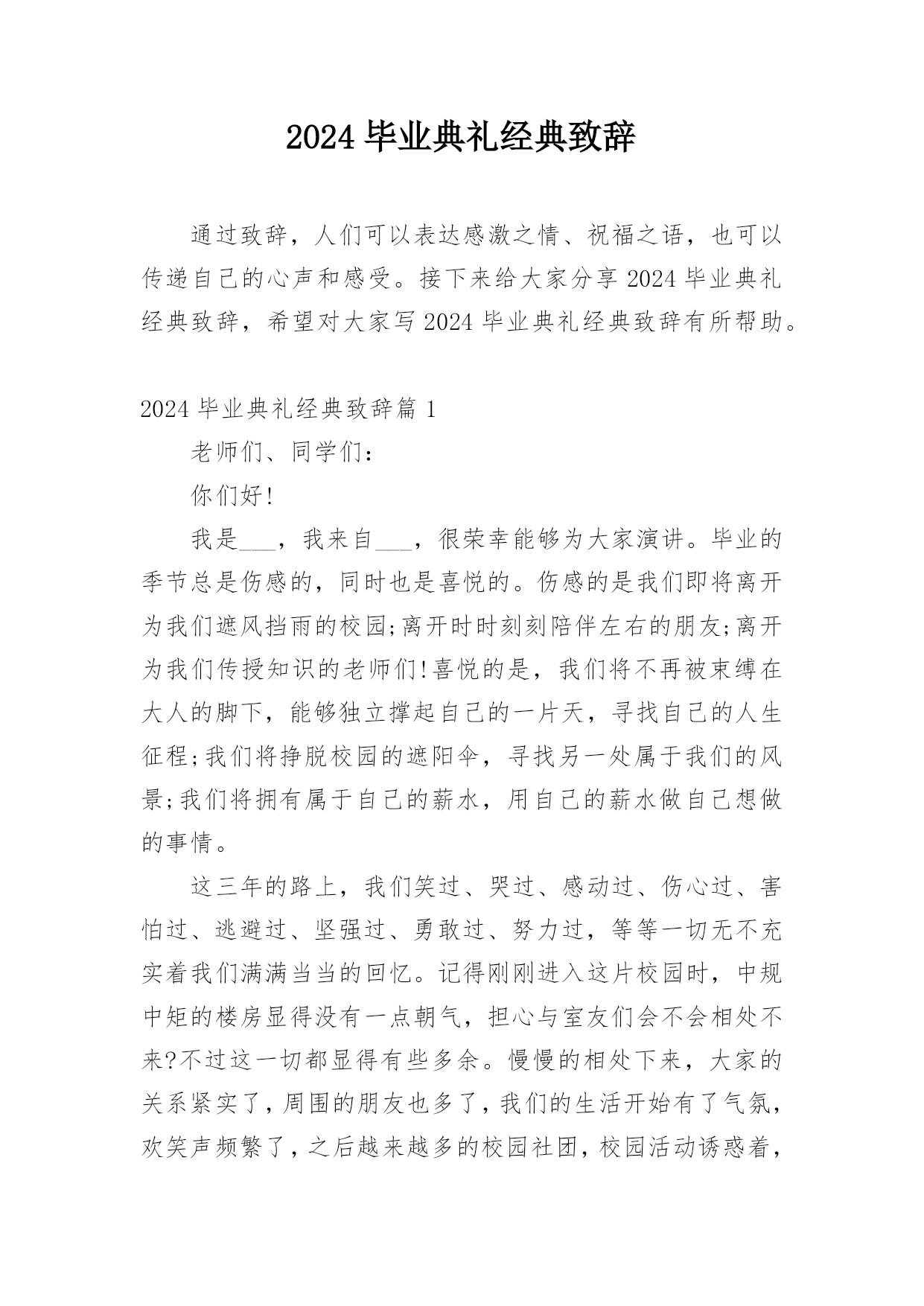 2024 毕业典礼经典致辞

通过致辞，人们可以表达感激之情、祝福之语，也可以传递自己的心声和感受。接下来给大家分享 2024 毕业典礼经典致辞，希望对大家写 2024 毕业典礼经典致辞有所帮助。

2024 毕业典礼经典致辞篇 1

老师们、同学们：

你们好!

我是___，我来自___，很荣幸能够为大家演讲。毕业的季节总是伤感的，同时也是喜悦的。伤感的是我们即将离开为我们遮风挡雨的校园;离开时时刻刻陪伴左右的朋友;离开为我们传授知识的老师们!喜悦的是，我们将不再被束缚在大人的脚下，能够独立撑起自己的一片天，寻找自己的人生征程;我们将挣脱校园的遮阳伞，寻找另一处属于我们的风景;我们将拥有属于自己的薪水，用自己的薪水做自己想做的事情。

这三年的路上，我们笑过、哭过、感动过、伤心过、害怕过、逃避过、坚强过、勇敢过、努力过，等等一切无不充实着我们满满当当的回忆。记得刚刚进入这片校园时，中规中矩的楼房显得没有一点朝气，担心与室友们会不会相处不来?不过这一切都显得有些多余。慢慢的相处下来，大家的关系紧实了，周围的朋友也多了，我们的生活开始有了气氛，欢笑声频繁了，之后越来越多的校园社团，校园活动诱惑着，